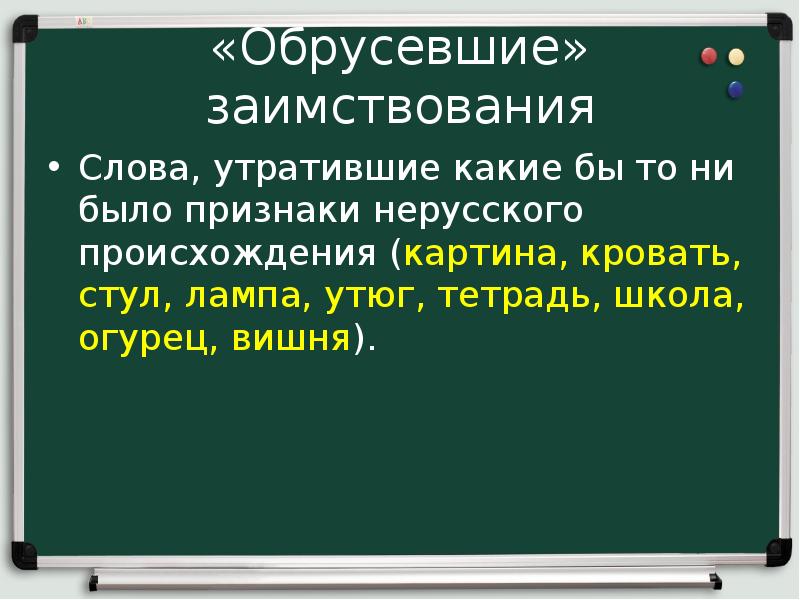 «Обрусевшие» заимствования

• Слова, утратившие какие бы то ни было признаки нерусского происхождения (картина, кровать, стул, лампа, утюг, тетрадь, школа, огурец, вишня).